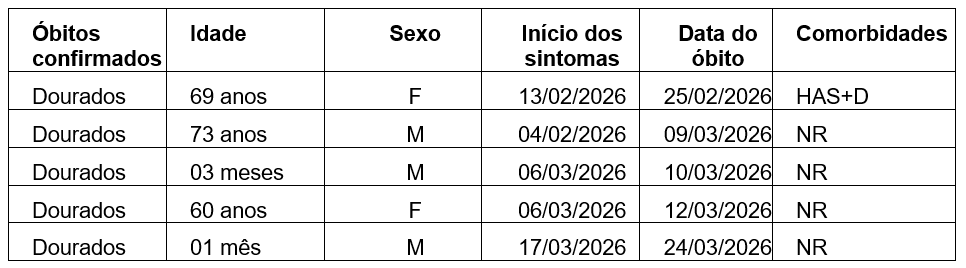 | Óbitos confirmados | Idade | Sexo | Início dos sintomas | Data do óbito | Comorbidades |
|---|---|---|---|---|---|
| Dourados | 69 anos | F | 13/02/2026 | 25/02/2026 | HAS+D |
| Dourados | 73 anos | M | 04/02/2026 | 09/03/2026 | NR |
| Dourados | 03 meses | M | 06/03/2026 | 10/03/2026 | NR |
| Dourados | 60 anos | F | 06/03/2026 | 12/03/2026 | NR |
| Dourados | 01 mês | M | 17/03/2026 | 24/03/2026 | NR |